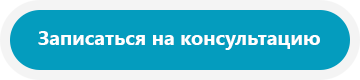 Записаться на консультацию